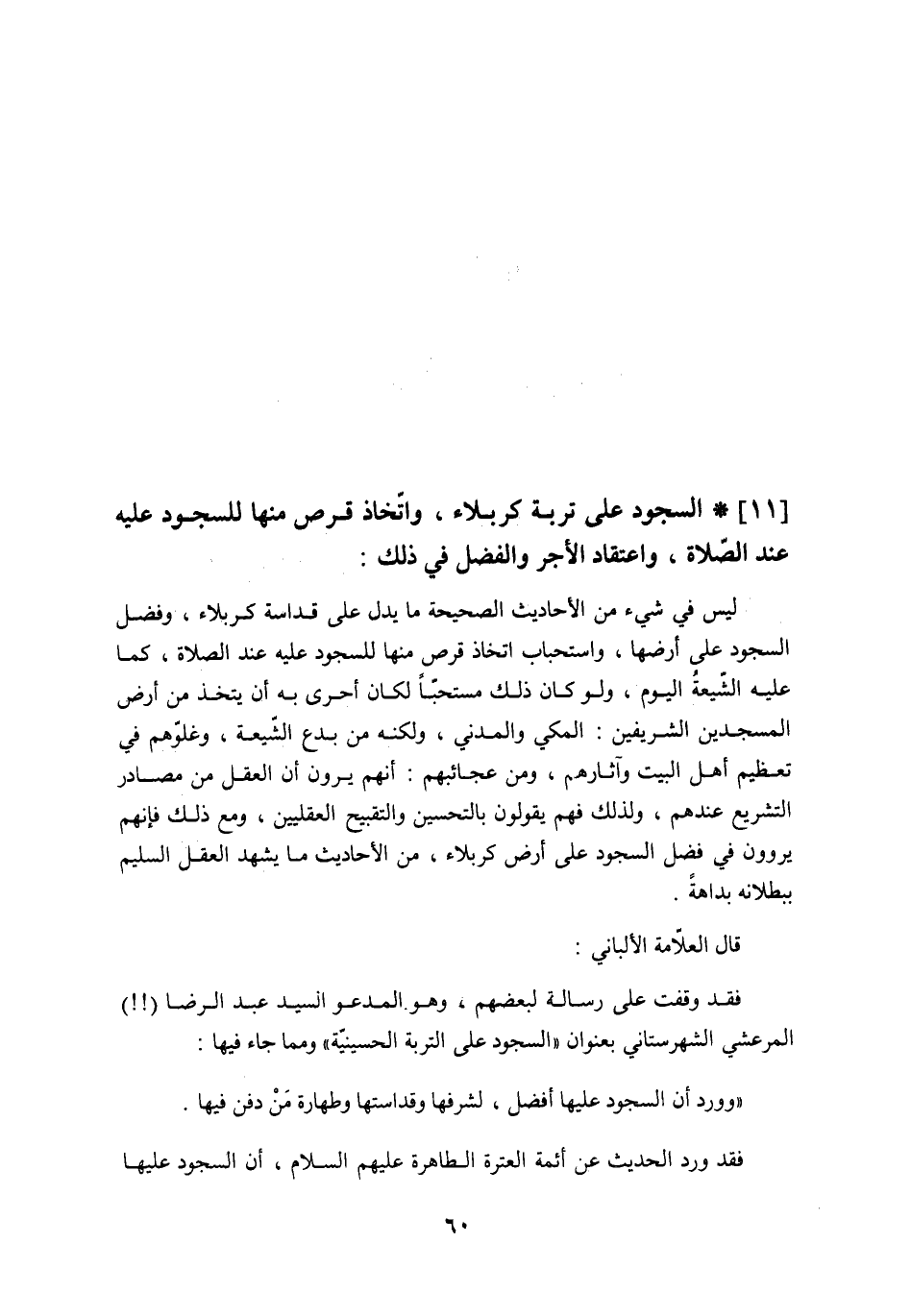 [١١] * السجود على تربة كربلاء ، واتّخاذ قرص منها للسجود عليه عند الصّلاة ، واعتقاد الأجر والفضل في ذلك :

ليس في شيء من الأحاديث الصحيحة ما يدل على قداسة كربلاء ، وفضل السجود على أرضها ، واستحباب اتخاذ قرص منها للسجود عليه عند الصلاة ، كما عليه الشّيعةُ اليوم ، ولو كان ذلك مستحبّاً لكان أحرى به أن يتخذ من أرض المسجدين الشريفين : المكي والمدني ، ولكنه من بدع الشّيعة ، وغلوّهم في تعظيم أهل البيت وآثارهم ، ومن عجائبهم : أنهم يرون أن العقل من مصادر التشريع عندهم ، ولذلك فهم يقولون بالتحسين والتقبيح العقليين ، ومع ذلك فإنهم يروون في فضل السجود على أرض كربلاء ، من الأحاديث ما يشهد العقل السليم ببطلانه بداهةً .

قال العلاّمة الألباني :

فقد وقفت على رسالة لبعضهم ، وهو المدعو السيد عبد الرضا (!!) المرعشي الشهرستاني بعنوان «السجود على التربة الحسينيّة» ومما جاء فيها :

«وورد أن السجود عليها أفضل ، لشرفها وقداستها وطهارة مَنْ دفن فيها .

فقد ورد الحديث عن أئمة العترة الطاهرة عليهم السلام ، أن السجود عليها

٦٠